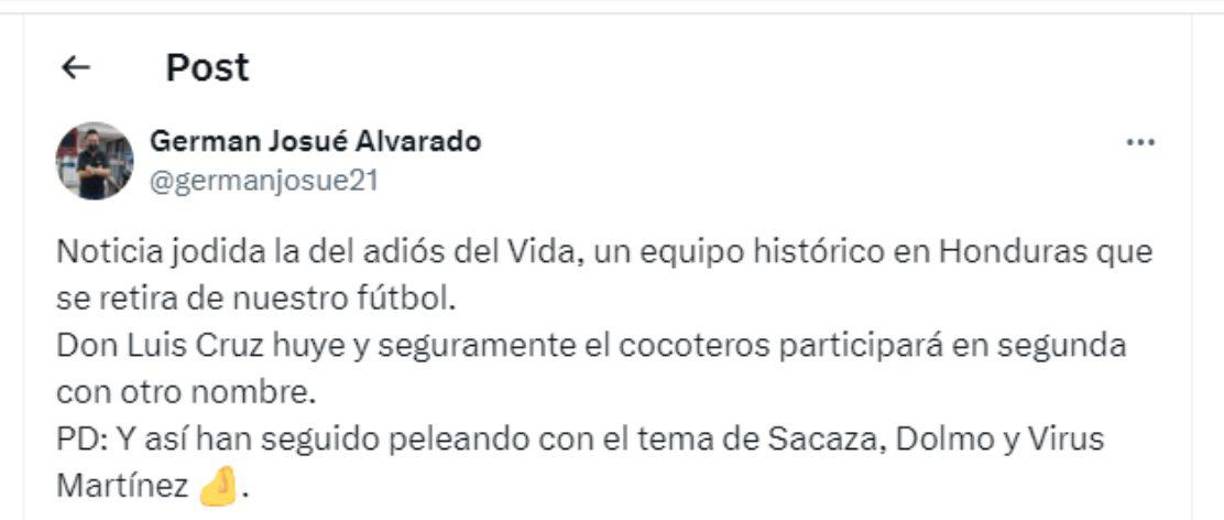 Post

German Josué Alvarado
@germanjosue21

Noticia jodida la del adiós del Vida, un equipo histórico en Honduras que se retira de nuestro fútbol.
Don Luis Cruz huye y seguramente el cocoteros participará en segunda con otro nombre.
PD: Y así han seguido peleando con el tema de Sacaza, Dolmo y Virus Martínez 🤌.